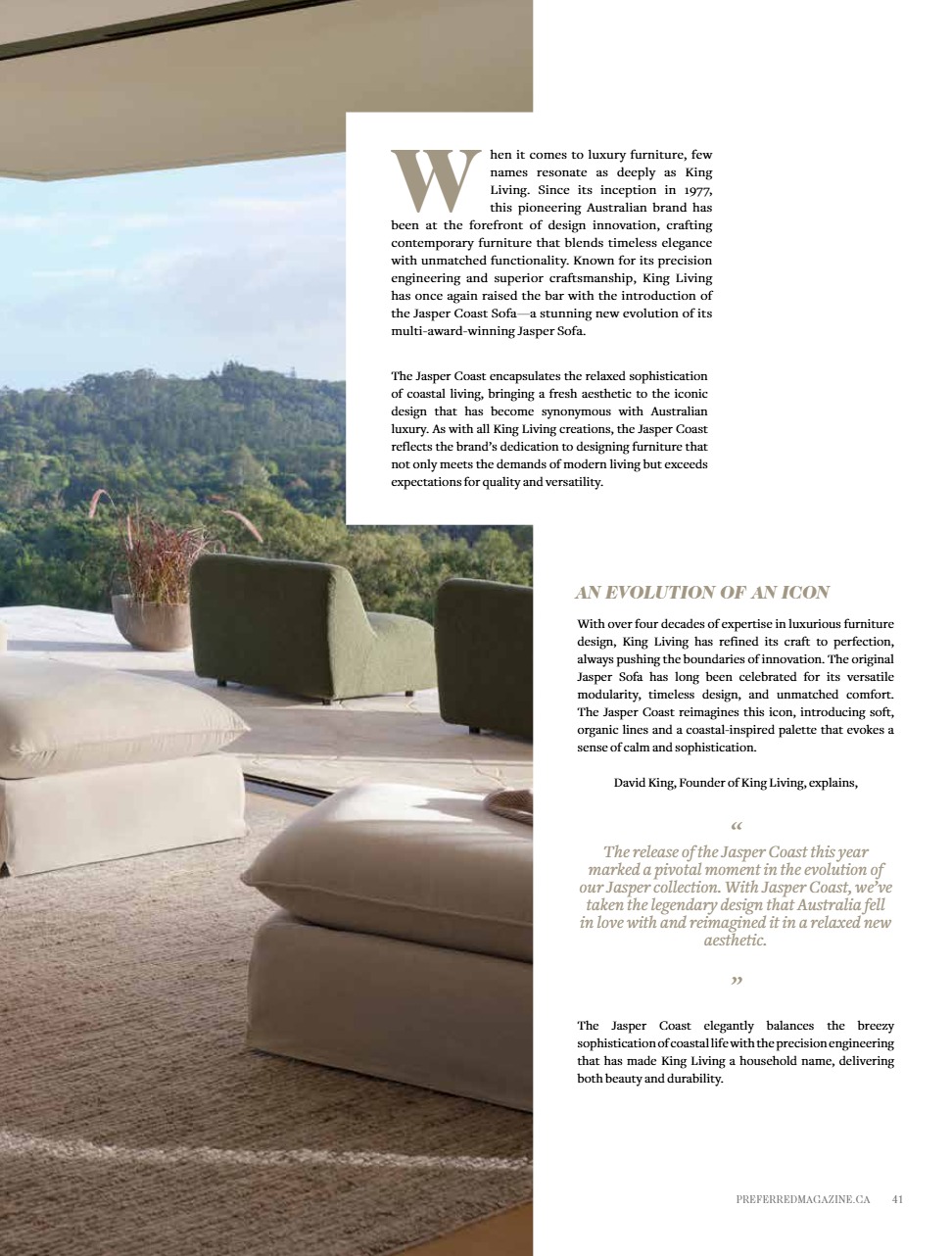 When it comes to luxury furniture, few names resonate as deeply as King Living. Since its inception in 1977, this pioneering Australian brand has been at the forefront of design innovation, crafting contemporary furniture that blends timeless elegance with unmatched functionality. Known for its precision engineering and superior craftsmanship, King Living has once again raised the bar with the introduction of the Jasper Coast Sofa—a stunning new evolution of its multi-award-winning Jasper Sofa.

The Jasper Coast encapsulates the relaxed sophistication of coastal living, bringing a fresh aesthetic to the iconic design that has become synonymous with Australian luxury. As with all King Living creations, the Jasper Coast reflects the brand's dedication to designing furniture that not only meets the demands of modern living but exceeds expectations for quality and versatility.

AN EVOLUTION OF AN ICON

With over four decades of expertise in luxurious furniture design, King Living has refined its craft to perfection, always pushing the boundaries of innovation. The original Jasper Sofa has long been celebrated for its versatile modularity, timeless design, and unmatched comfort. The Jasper Coast reimagines this icon, introducing soft, organic lines and a coastal-inspired palette that evokes a sense of calm and sophistication.

David King, Founder of King Living, explains,

“

The release of the Jasper Coast this year marked a pivotal moment in the evolution of our Jasper collection. With Jasper Coast, we've taken the legendary design that Australia fell in love with and reimagined it in a relaxed new aesthetic.

”

The Jasper Coast elegantly balances the breezy sophistication of coastal life with the precision engineering that has made King Living a household name, delivering both beauty and durability.

PREFERREDMAGAZINE.CA 41